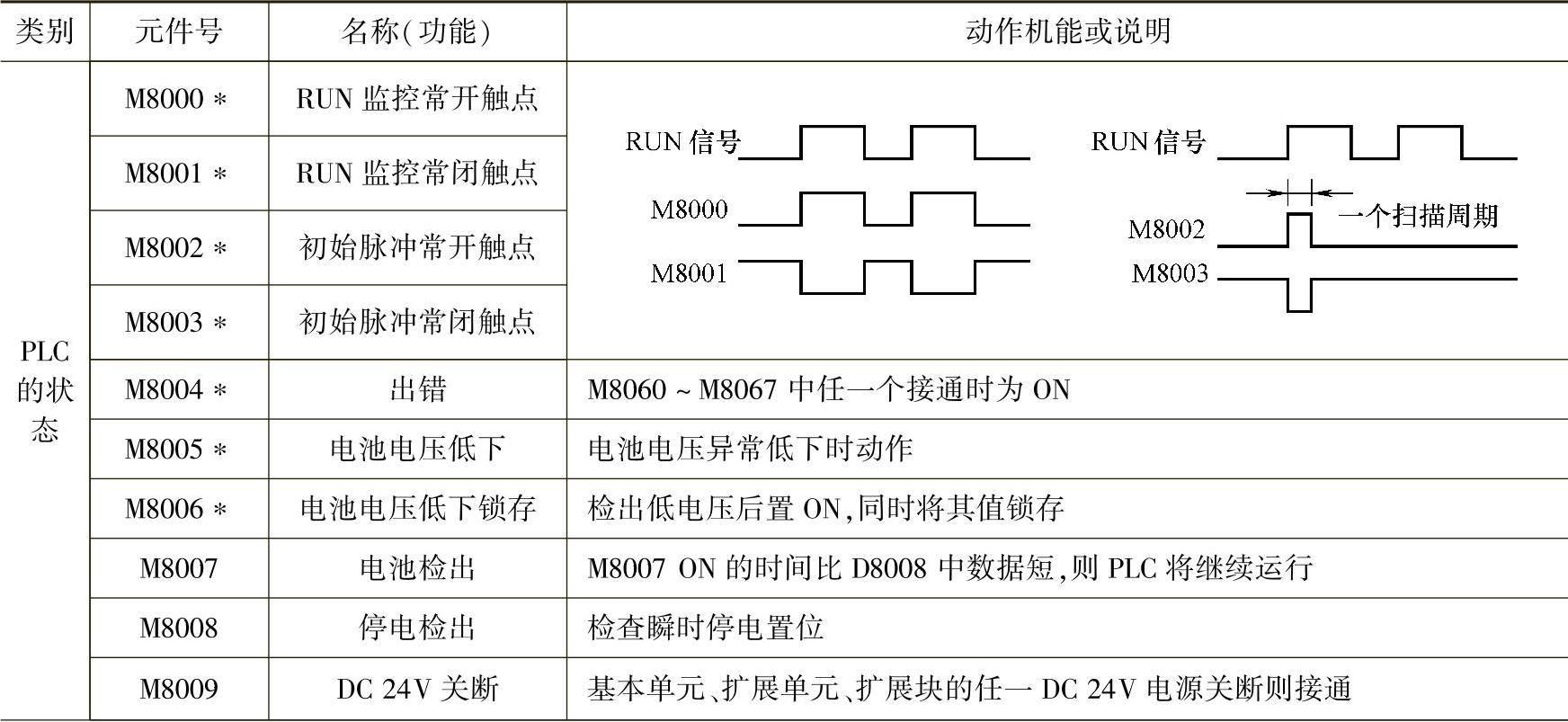 | 类别 | 元件号 | 名称(功能) | 动作机能或说明 |
|---|---|---|---|
| PLC的状态 | M8000 * | RUN 监控常开触点 | RUN 信号 M8000 M8001 RUN 信号 一个扫描周期 M8002 M8003 |
| | M8001 * | RUN 监控常闭触点 | |
| | M8002 * | 初始脉冲常开触点 | |
| | M8003 * | 初始脉冲常闭触点 | |
| | M8004 * | 出错 | M8060 ~ M8067 中任一个接通时为 ON |
| | M8005 * | 电池电压低下 | 电池电压异常低下时动作 |
| | M8006 * | 电池电压低下锁存 | 检出低电压后置 ON,同时将其值锁存 |
| | M8007 | 电池检出 | M8007 ON 的时间比 D8008 中数据短,则 PLC 将继续运行 |
| | M8008 | 停电检出 | 检查瞬时停电置位 |
| | M8009 | DC 24V 关断 | 基本单元、扩展单元、扩展块的任一 DC 24V 电源关断则接通 |